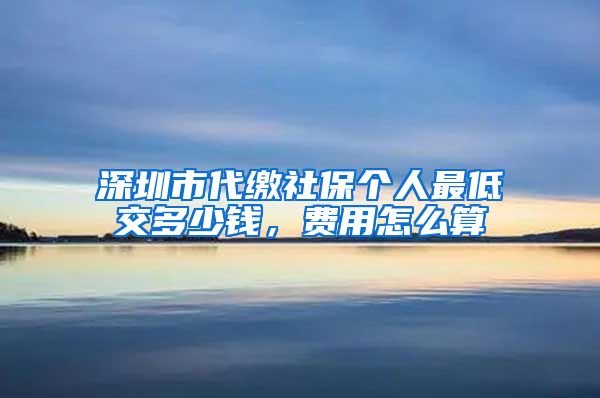 深圳市代缴社保个人最低交多少钱，费用怎么算